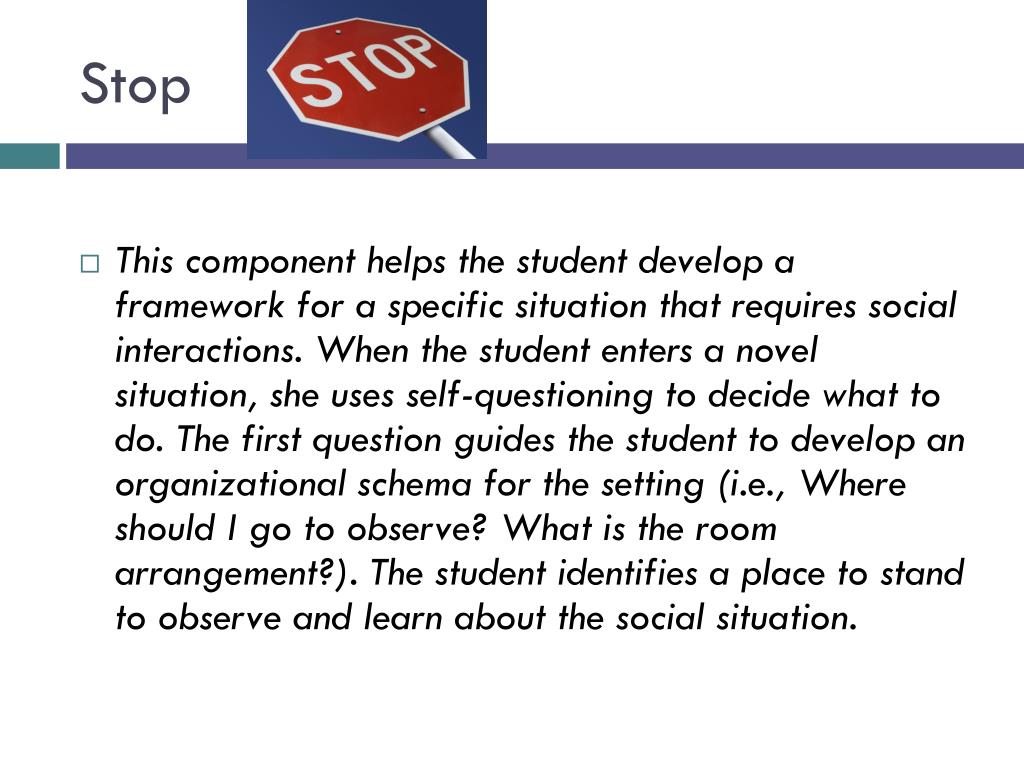 Stop

STOP

This component helps the student develop a framework for a specific situation that requires social interactions. When the student enters a novel situation, she uses self-questioning to decide what to do. The first question guides the student to develop an organizational schema for the setting (i.e., Where should I go to observe? What is the room arrangement?). The student identifies a place to stand to observe and learn about the social situation.